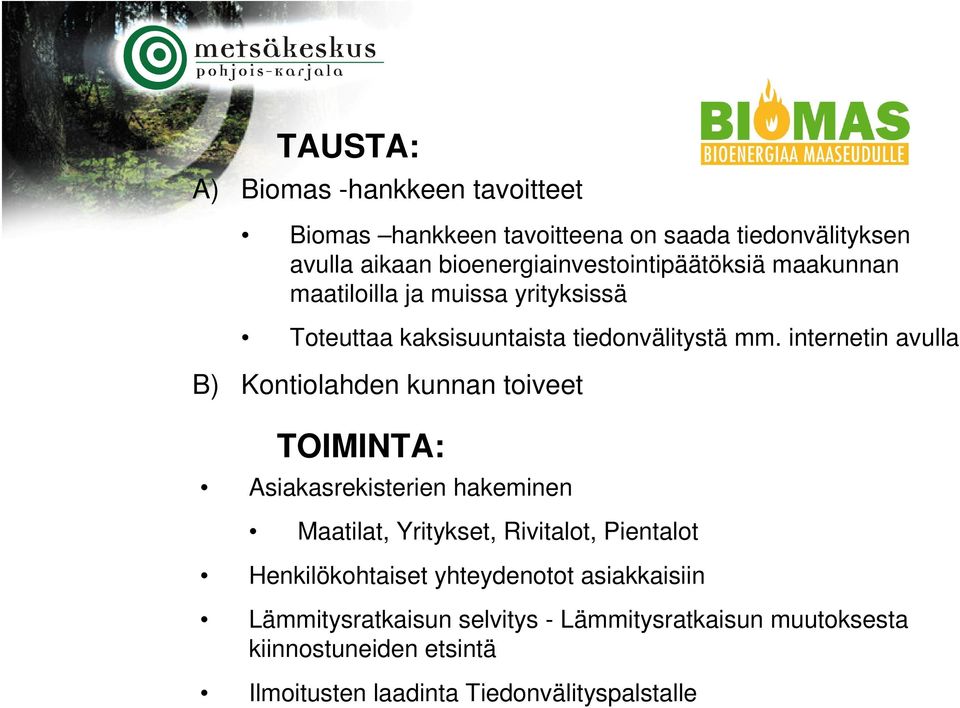 metsäkeskus
pohjois-karjala

BIOMAS
BIOENERGIAA MAASEUDULLE

TAUSTA:

A) Biomas -hankkeen tavoitteet

• Biomas –hankkeen tavoitteena on saada tiedonvälityksen avulla aikaan bioenergiainvestointipäätöksiä maakunnan maatiloilla ja muissa yrityksissä

• Toteuttaa kaksisuuntaista tiedonvälitystä mm. internetin avulla

B) Kontiolahden kunnan toiveet

TOIMINTA:

• Asiakasrekisterien hakeminen

• Maatilat, Yritykset, Rivitalot, Pientalot

• Henkilökohtaiset yhteydenotot asiakkaisiin

• Lämmitysratkaisun selvitys - Lämmitysratkaisun muutoksesta kiinnostuneiden etsintä

• Ilmoitusten laadinta Tiedonvälityspalstalle